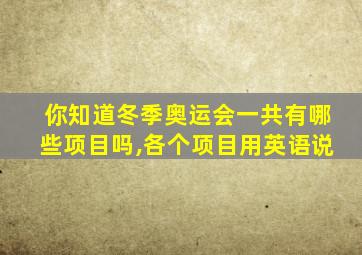 你知道冬季奥运会一共有哪些项目吗,各个项目用英语说